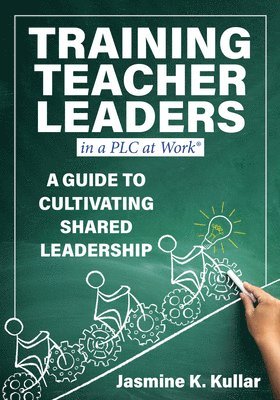 TRAINING TEACHER LEADERS

in a PLC at Work®

A GUIDE TO CULTIVATING SHARED LEADERSHIP

Jasmine K. Kullar